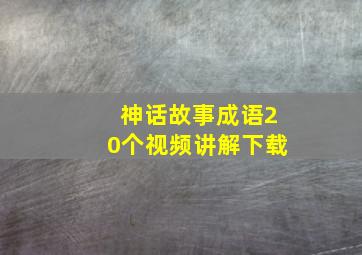 神话故事成语20个视频讲解下载